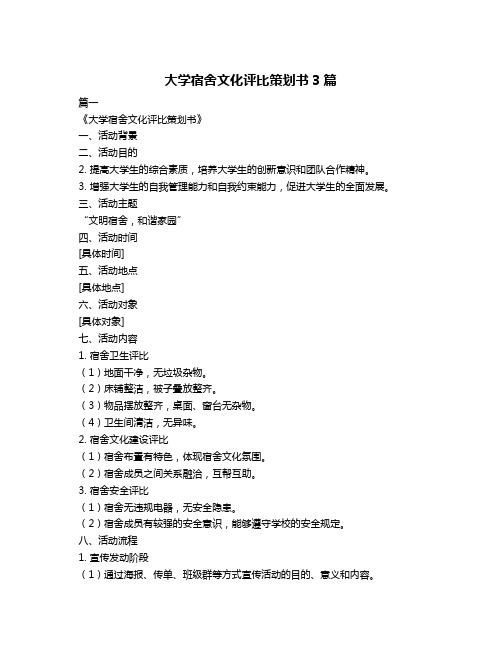 大学宿舍文化评比策划书 3 篇

篇一

《大学宿舍文化评比策划书》

一、活动背景

二、活动目的

2. 提高大学生的综合素质，培养大学生的创新意识和团队合作精神。

3. 增强大学生的自我管理能力和自我约束能力，促进大学生的全面发展。

三、活动主题

“文明宿舍，和谐家园”

四、活动时间

[具体时间]

五、活动地点

[具体地点]

六、活动对象

[具体对象]

七、活动内容

1. 宿舍卫生评比

（1）地面干净，无垃圾杂物。

（2）床铺整洁，被子叠放整齐。

（3）物品摆放整齐，桌面、窗台无杂物。

（4）卫生间清洁，无异味。

2. 宿舍文化建设评比

（1）宿舍布置有特色，体现宿舍文化氛围。

（2）宿舍成员之间关系融洽，互帮互助。

3. 宿舍安全评比

（1）宿舍无违规电器，无安全隐患。

（2）宿舍成员有较强的安全意识，能够遵守学校的安全规定。

八、活动流程

1. 宣传发动阶段

（1）通过海报、传单、班级群等方式宣传活动的目的、意义和内容。